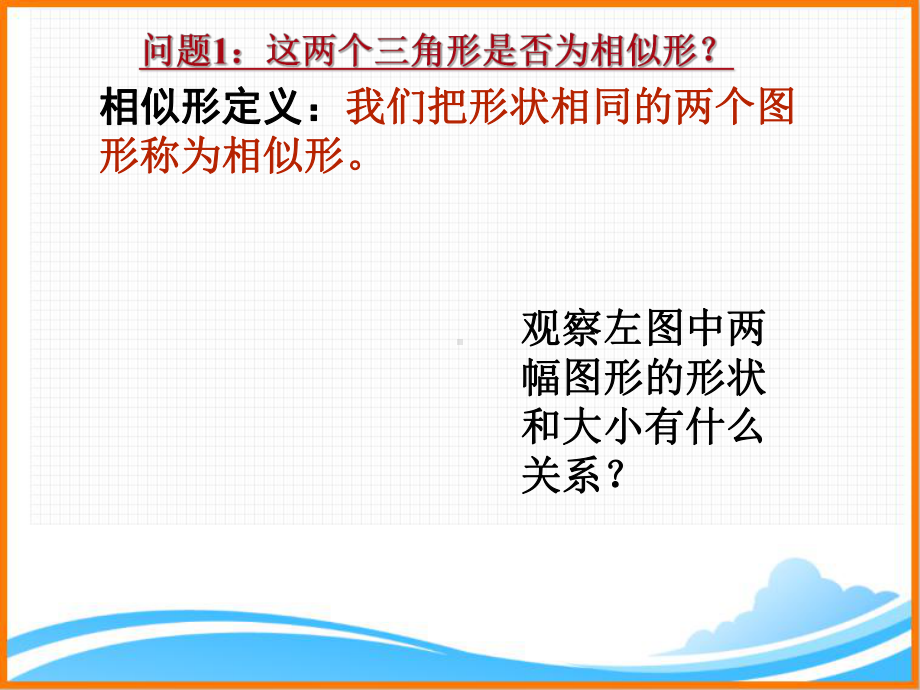 问题1：这两个三角形是否为相似形？

相似形定义：我们把形状相同的两个图形称为相似形。

观察左图中两幅图形的形状和大小有什么关系？